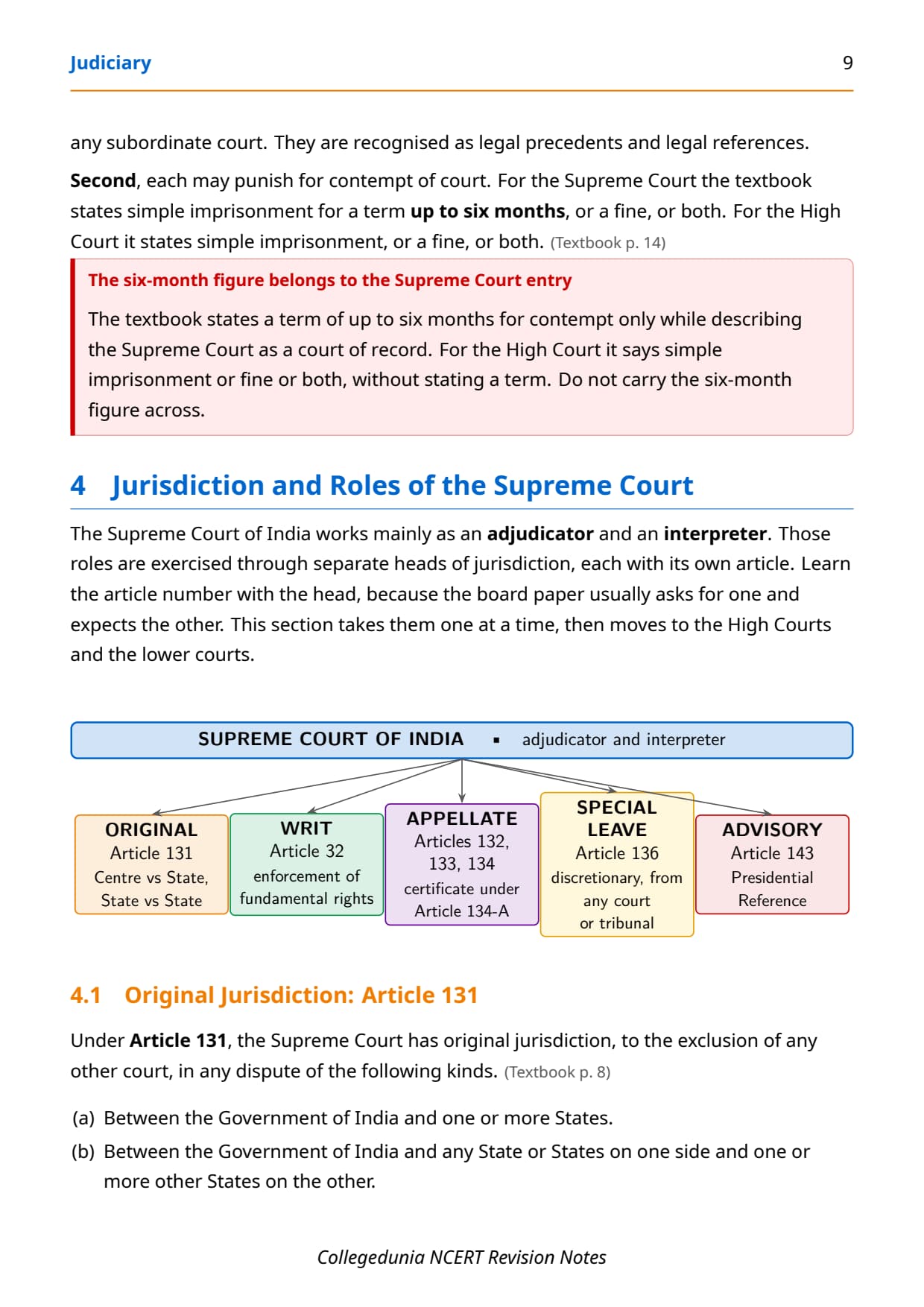 Judiciary 9

any subordinate court. They are recognised as legal precedents and legal references.

Second, each may punish for contempt of court. For the Supreme Court the textbook states simple imprisonment for a term up to six months, or a fine, or both. For the High Court it states simple imprisonment, or a fine, or both. (Textbook p. 14)

The six-month figure belongs to the Supreme Court entry

The textbook states a term of up to six months for contempt only while describing the Supreme Court as a court of record. For the High Court it says simple imprisonment or fine or both, without stating a term. Do not carry the six-month figure across.

4 Jurisdiction and Roles of the Supreme Court

The Supreme Court of India works mainly as an adjudicator and an interpreter. Those roles are exercised through separate heads of jurisdiction, each with its own article. Learn the article number with the head, because the board paper usually asks for one and expects the other. This section takes them one at a time, then moves to the High Courts and the lower courts.

SUPREME COURT OF INDIA ▪ adjudicator and interpreter

ORIGINAL
Article 131
Centre vs State, State vs State

WRIT
Article 32
enforcement of fundamental rights

APPELLATE
Articles 132, 133, 134
certificate under Article 134-A

SPECIAL LEAVE
Article 136
discretionary, from any court or tribunal

ADVISORY
Article 143
Presidential Reference

4.1 Original Jurisdiction: Article 131

Under Article 131, the Supreme Court has original jurisdiction, to the exclusion of any other court, in any dispute of the following kinds. (Textbook p. 8)

(a) Between the Government of India and one or more States.

(b) Between the Government of India and any State or States on one side and one or more other States on the other.

Collegedunia NCERT Revision Notes